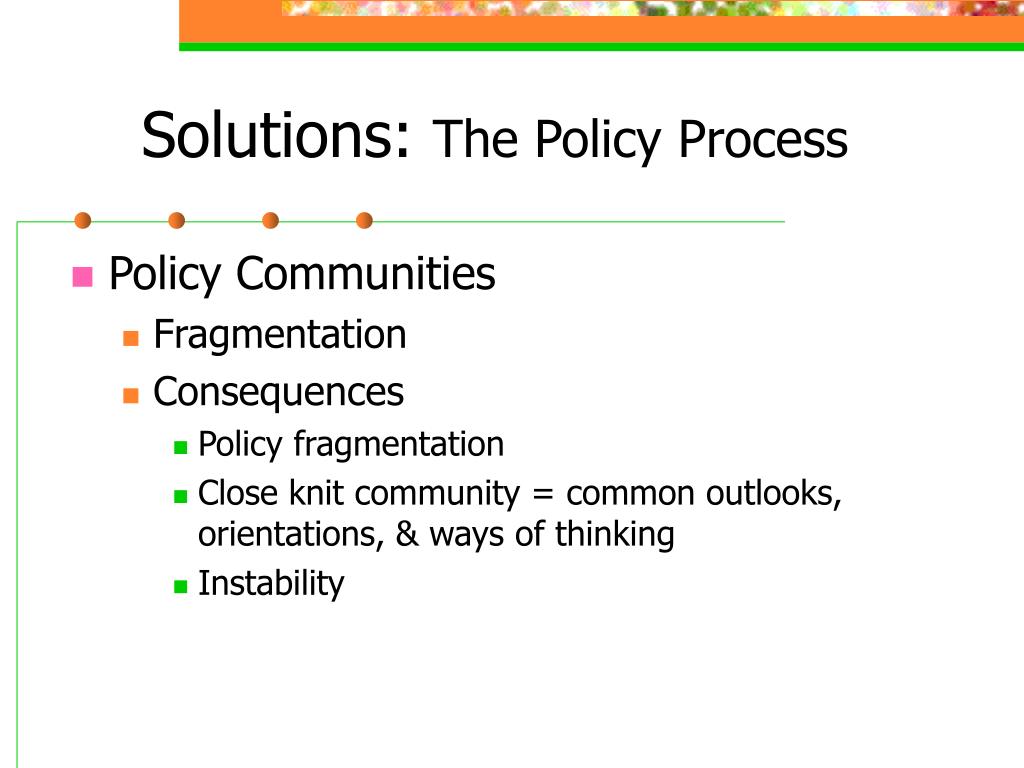 Solutions: The Policy Process

Policy Communities
Fragmentation
Consequences
Policy fragmentation
Close knit community = common outlooks, orientations, & ways of thinking
Instability